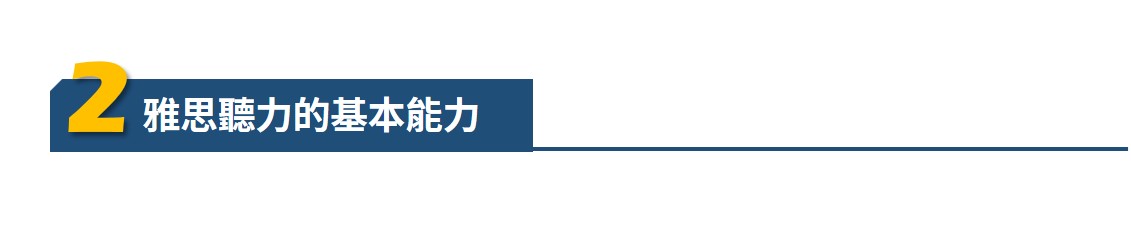 2 雅思聽力的基本能力